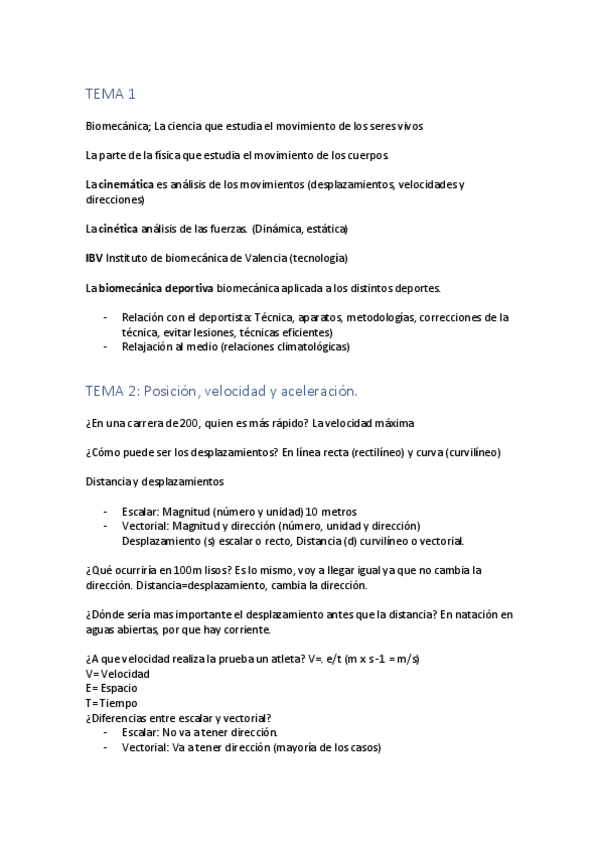 TEMA 1

Biomecánica; La ciencia que estudia el movimiento de los seres vivos

La parte de la física que estudia el movimiento de los cuerpos.

La cinemática es análisis de los movimientos (desplazamientos, velocidades y direcciones)

La cinética análisis de las fuerzas. (Dinámica, estática)

IBV Instituto de biomecánica de Valencia (tecnología)

La biomecánica deportiva biomecánica aplicada a los distintos deportes.

- Relación con el deportista: Técnica, aparatos, metodologías, correcciones de la técnica, evitar lesiones, técnicas eficientes)
- Relajación al medio (relaciones climatológicas)

TEMA 2: Posición, velocidad y aceleración.

¿En una carrera de 200, quien es más rápido? La velocidad máxima

¿Cómo puede ser los desplazamientos? En línea recta (rectilíneo) y curva (curvilíneo)

Distancia y desplazamientos

- Escalar: Magnitud (número y unidad) 10 metros
- Vectorial: Magnitud y dirección (número, unidad y dirección)
Desplazamiento (s) escalar o recto, Distancia (d) curvilíneo o vectorial.

¿Qué ocurriría en 100m lisos? Es lo mismo, voy a llegar igual ya que no cambia la dirección. Distancia=desplazamiento, cambia la dirección.

¿Dónde sería mas importante el desplazamiento antes que la distancia? En natación en aguas abiertas, por que hay corriente.

¿A que velocidad realiza la prueba un atleta? V=. e/t (m x s-1 = m/s)
V= Velocidad
E= Espacio
T= Tiempo
¿Diferencias entre escalar y vectorial?
- Escalar: No va a tener dirección.
- Vectorial: Va a tener dirección (mayoría de los casos)